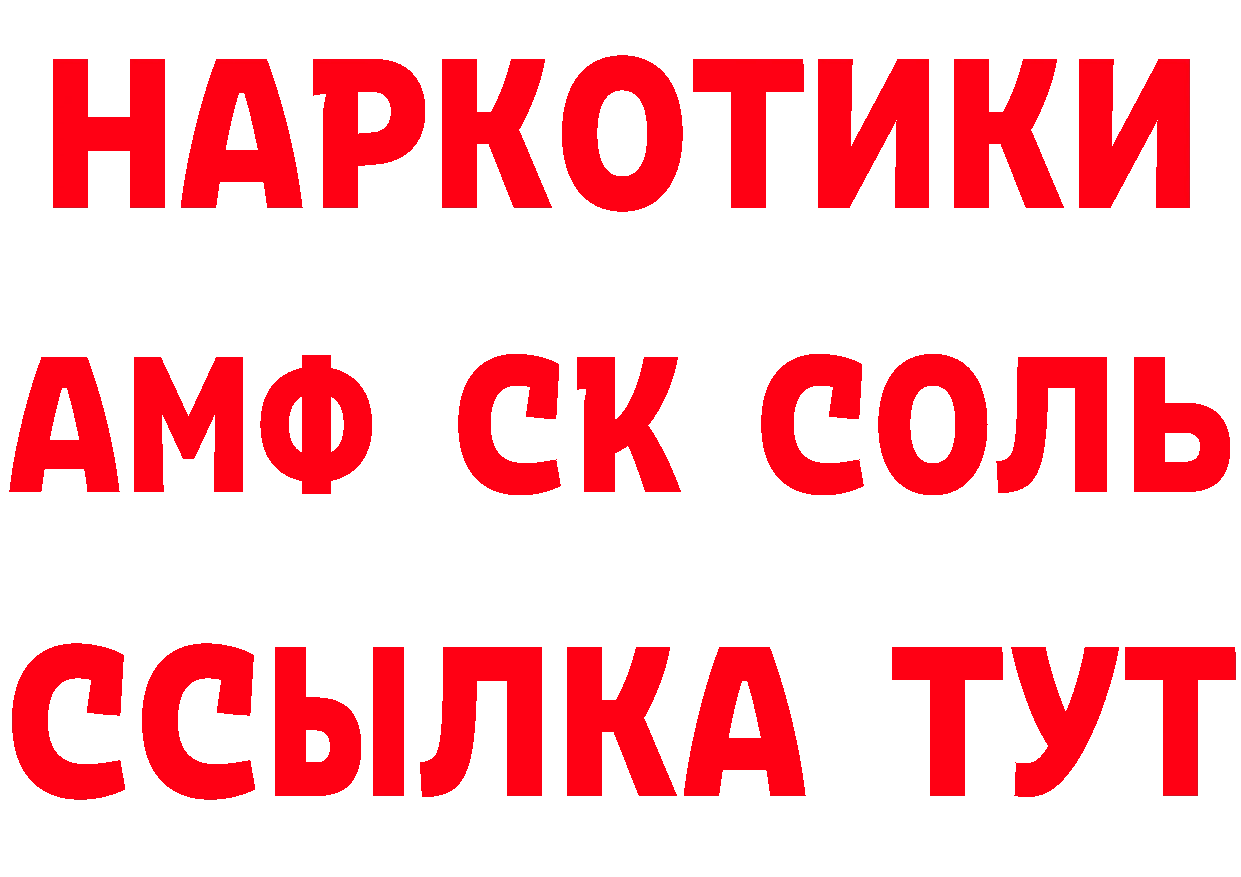 НАРКОТИКИ

АМФ СК СОЛЬ

ССЫЛКА ТУТ